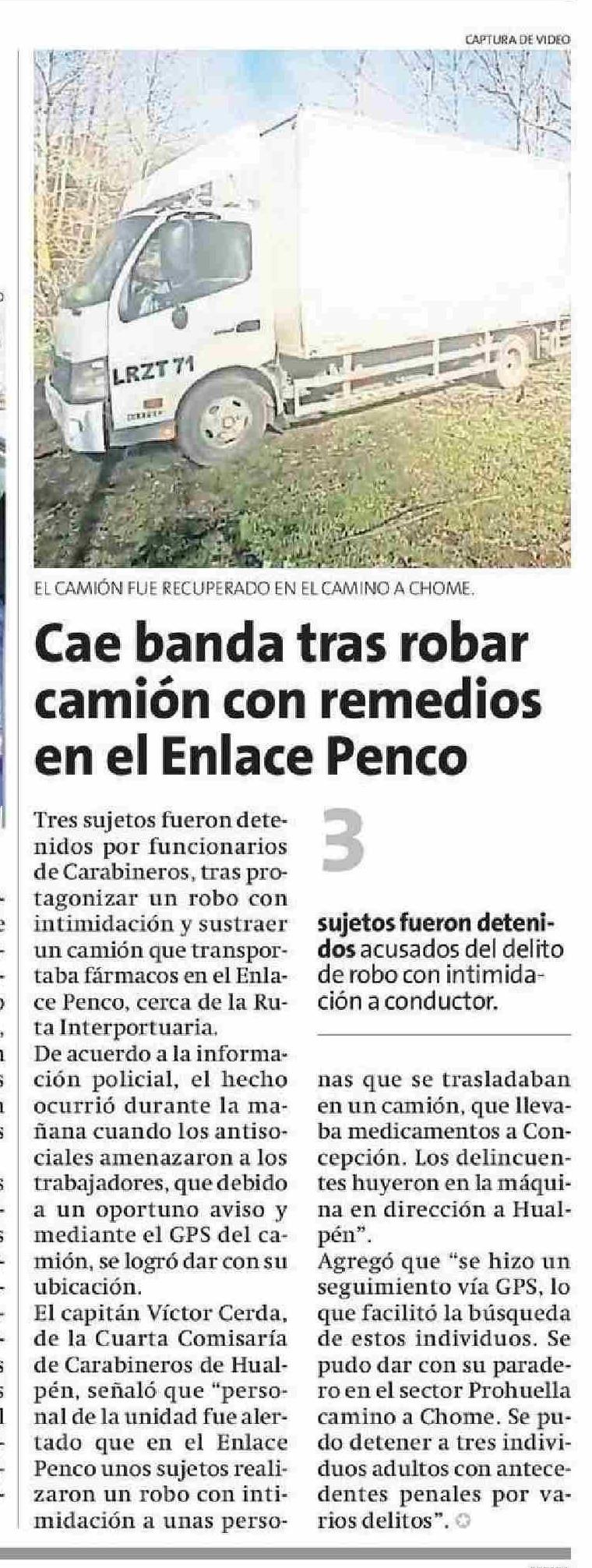 CAPTURA DE VIDEO

LRZT 71

EL CAMIÓN FUE RECUPERADO EN EL CAMINO A CHOME.

Cae banda tras robar camión con remedios en el Enlace Penco

Tres sujetos fueron detenidos por funcionarios de Carabineros, tras protagonizar un robo con intimidación y sustraer un camión que transportaba fármacos en el Enlace Penco, cerca de la Ruta Interportuaria.

De acuerdo a la información policial, el hecho ocurrió durante la mañana cuando los antisociales amenazaron a los trabajadores, que debido a un oportuno aviso y mediante el GPS del camión, se logró dar con su ubicación.

El capitán Víctor Cerda, de la Cuarta Comisaría de Carabineros de Hualpén, señaló que "personal de la unidad fue alertado que en el Enlace Penco unos sujetos realizaron un robo con intimidación a unas personas que se trasladaban en un camión, que llevaba medicamentos a Concepción. Los delincuentes huyeron en la máquina en dirección a Hualpén".

Agregó que "se hizo un seguimiento vía GPS, lo que facilitó la búsqueda de estos individuos. Se pudo dar con su paradero en el sector Prohuella camino a Chome. Se pudo detener a tres individuos adultos con antecedentes penales por varios delitos".

3

sujetos fueron detenidos acusados del delito de robo con intimidación a conductor.